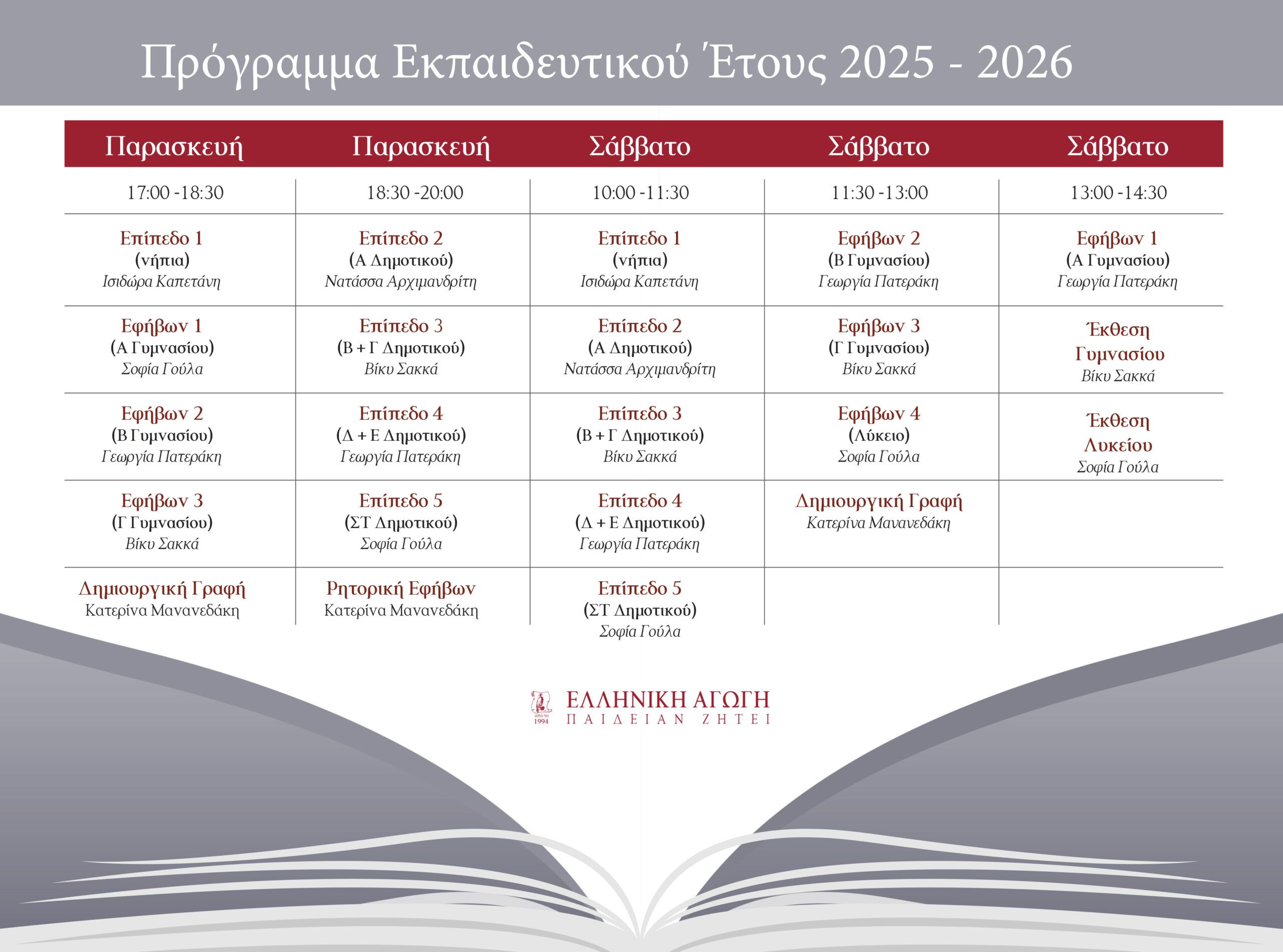 Πρόγραμμα Εκπαιδευτικού Έτους 2025 - 2026

| Παρασκευή | Παρασκευή | Σάββατο | Σάββατο | Σάββατο |
|---|---|---|---|---|
| 17:00 -18:30 | 18:30 -20:00 | 10:00 -11:30 | 11:30 -13:00 | 13:00 -14:30 |
| Επίπεδο 1 (νήπια) Ισιδώρα Καπετάνη | Επίπεδο 2 (Α Δημοτικού) Νατάσσα Αρχιμανδρίτη | Επίπεδο 1 (νήπια) Ισιδώρα Καπετάνη | Εφήβων 2 (Β Γυμνασίου) Γεωργία Πατεράκη | Εφήβων 1 (Α Γυμνασίου) Γεωργία Πατεράκη |
| Εφήβων 1 (Α Γυμνασίου) Σοφία Γούλα | Επίπεδο 3 (Β + Γ Δημοτικού) Βίκυ Σακκά | Επίπεδο 2 (Α Δημοτικού) Νατάσσα Αρχιμανδρίτη | Εφήβων 3 (Γ Γυμνασίου) Βίκυ Σακκά | Έκθεση Γυμνασίου Βίκυ Σακκά |
| Εφήβων 2 (Β Γυμνασίου) Γεωργία Πατεράκη | Επίπεδο 4 (Δ + Ε Δημοτικού) Γεωργία Πατεράκη | Επίπεδο 3 (Β + Γ Δημοτικού) Βίκυ Σακκά | Εφήβων 4 (Λύκειο) Σοφία Γούλα | Έκθεση Λυκείου Σοφία Γούλα |
| Εφήβων 3 (Γ Γυμνασίου) Βίκυ Σακκά | Επίπεδο 5 (ΣΤ Δημοτικού) Σοφία Γούλα | Επίπεδο 4 (Δ + Ε Δημοτικού) Γεωργία Πατεράκη | Δημιουργική Γραφή Κατερίνα Μανανεδάκη | |
| Δημιουργική Γραφή Κατερίνα Μανανεδάκη | Ρητορική Εφήβων Κατερίνα Μανανεδάκη | Επίπεδο 5 (ΣΤ Δημοτικού) Σοφία Γούλα | | |

από το 1994
ΕΛΛΗΝΙΚΗ ΑΓΩΓΗ
ΠΑΙΔΕΙΑΝ ΖΗΤΕΙ